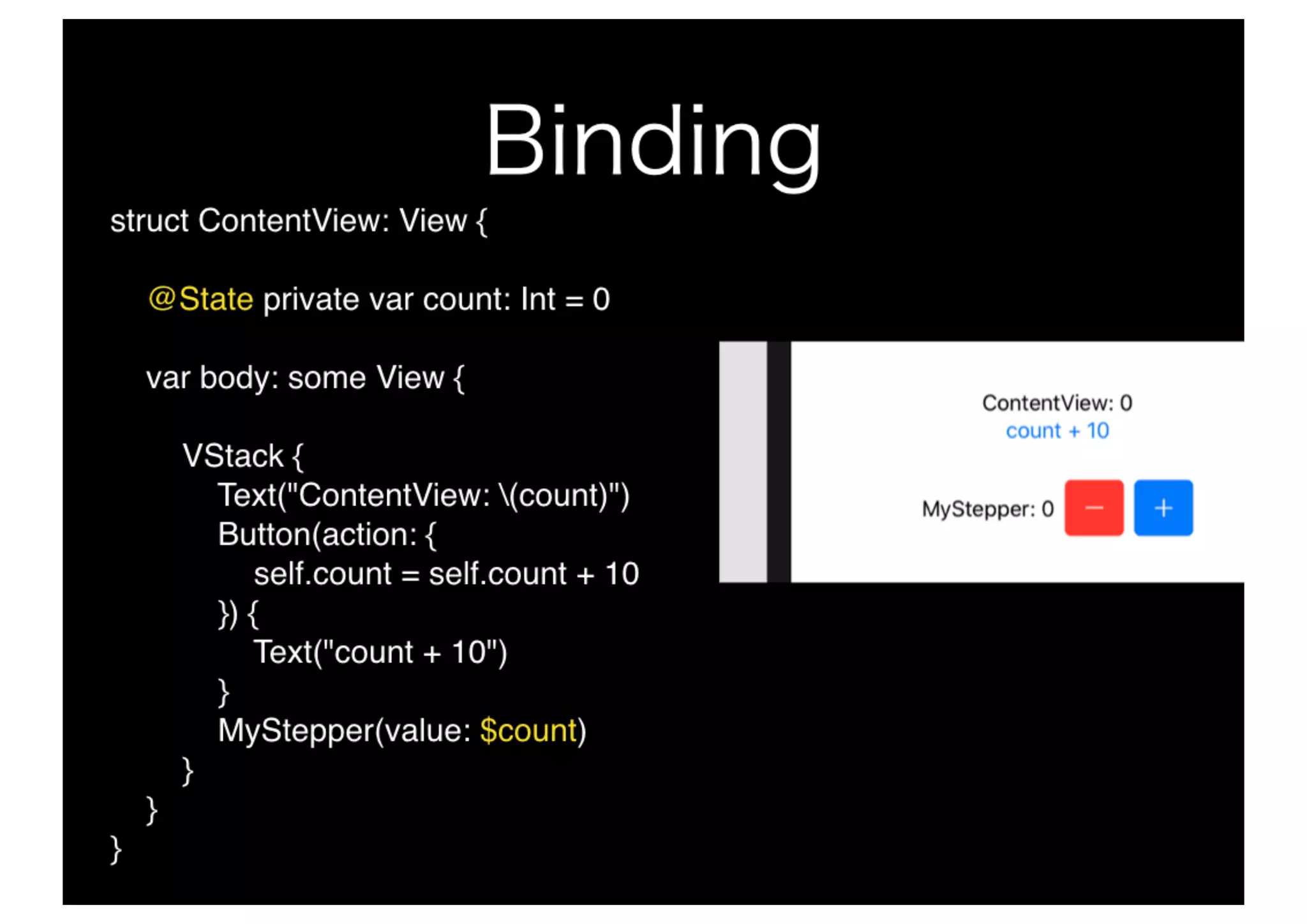 Binding

struct ContentView: View {

@State private var count: Int = 0

var body: some View {

VStack {
Text("ContentView: \(count)")
Button(action: {
self.count = self.count + 10
}) {
Text("count + 10")
}
MyStepper(value: $count)
}
}
}

ContentView: 0
count + 10

MyStepper: 0 − +